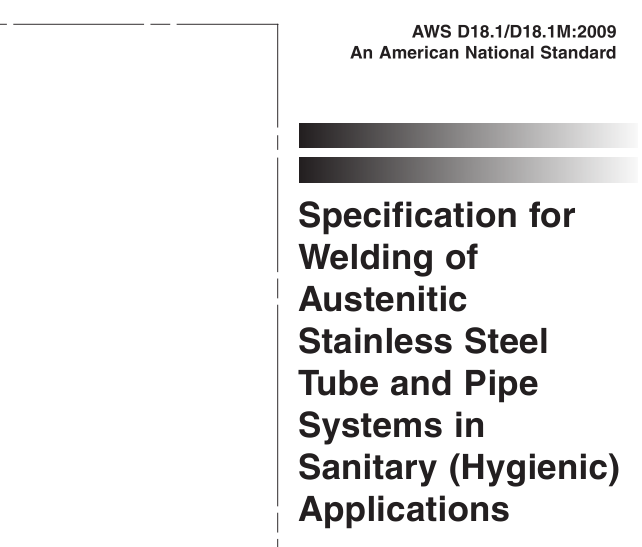 AWS D18.1/D18.1M:2009
An American National Standard

Specification for Welding of Austenitic Stainless Steel Tube and Pipe Systems in Sanitary (Hygienic) Applications